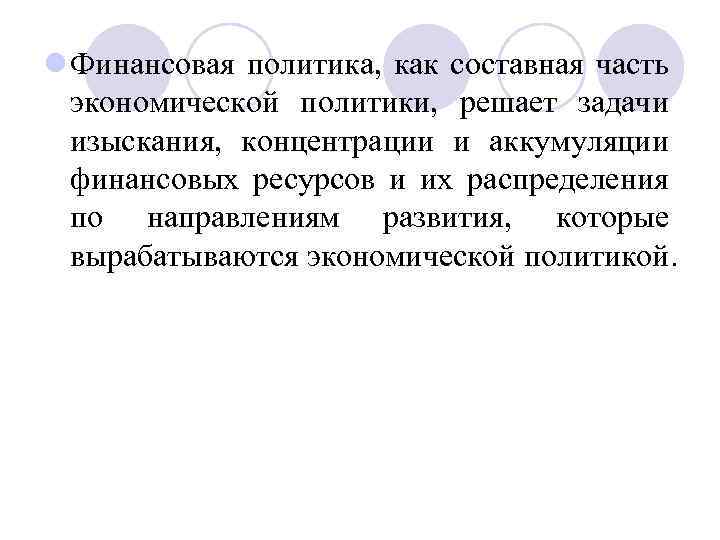 • Финансовая политика, как составная часть экономической политики, решает задачи изыскания, концентрации и аккумуляции финансовых ресурсов и их распределения по направлениям развития, которые вырабатываются экономической политикой.